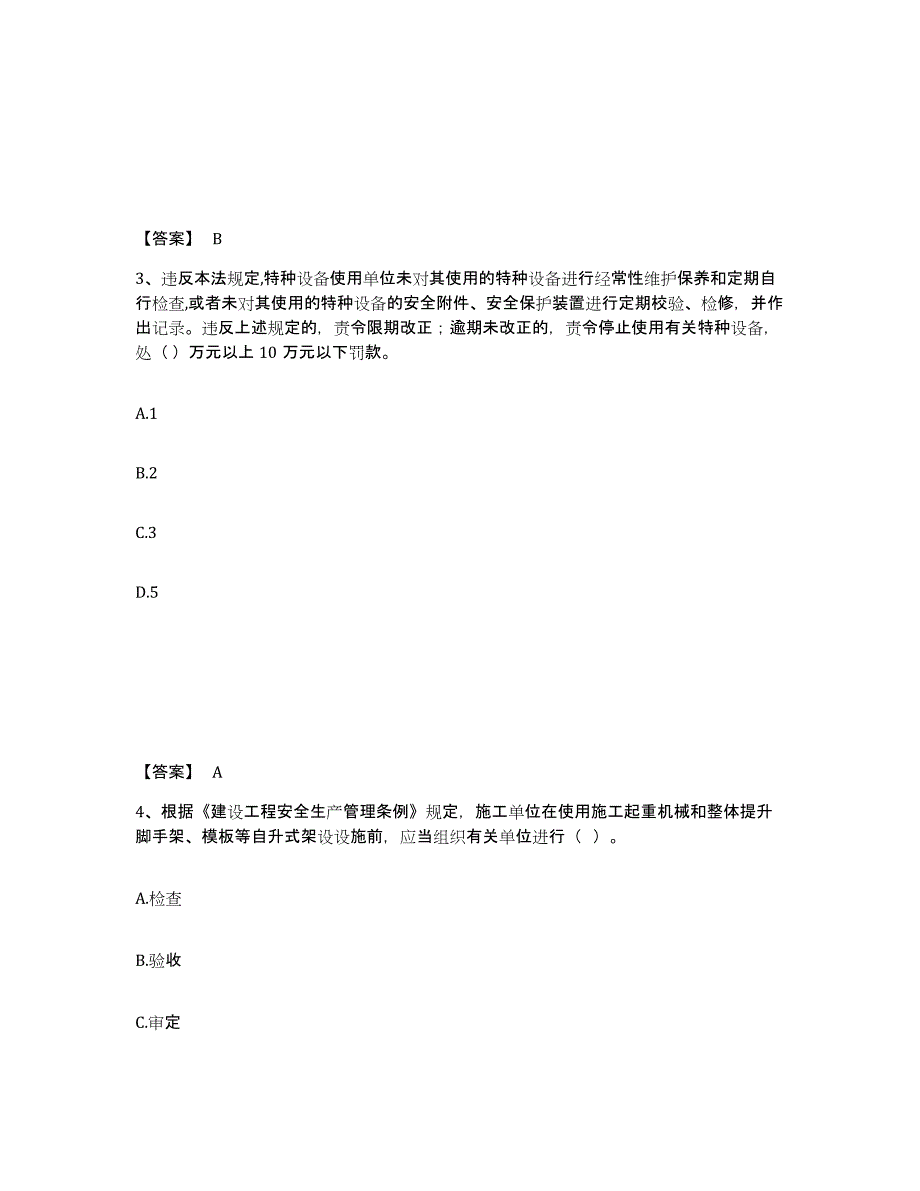 【答案】 B

3、违反本法规定,特种设备使用单位未对其使用的特种设备进行经常性维护保养和定期自行检查,或者未对其使用的特种设备的安全附件、安全保护装置进行定期校验、检修，并作出记录。违反上述规定的，责令限期改正；逾期未改正的，责令停止使用有关特种设备，处（）万元以上 10 万元以下罚款。

A.1

B.2

C.3

D.5

【答案】 A

4、根据《建设工程安全生产管理条例》规定，施工单位在使用施工起重机械和整体提升脚手架、模板等自升式架设设施前，应当组织有关单位进行（ ）。

A.检查

B.验收

C.审定